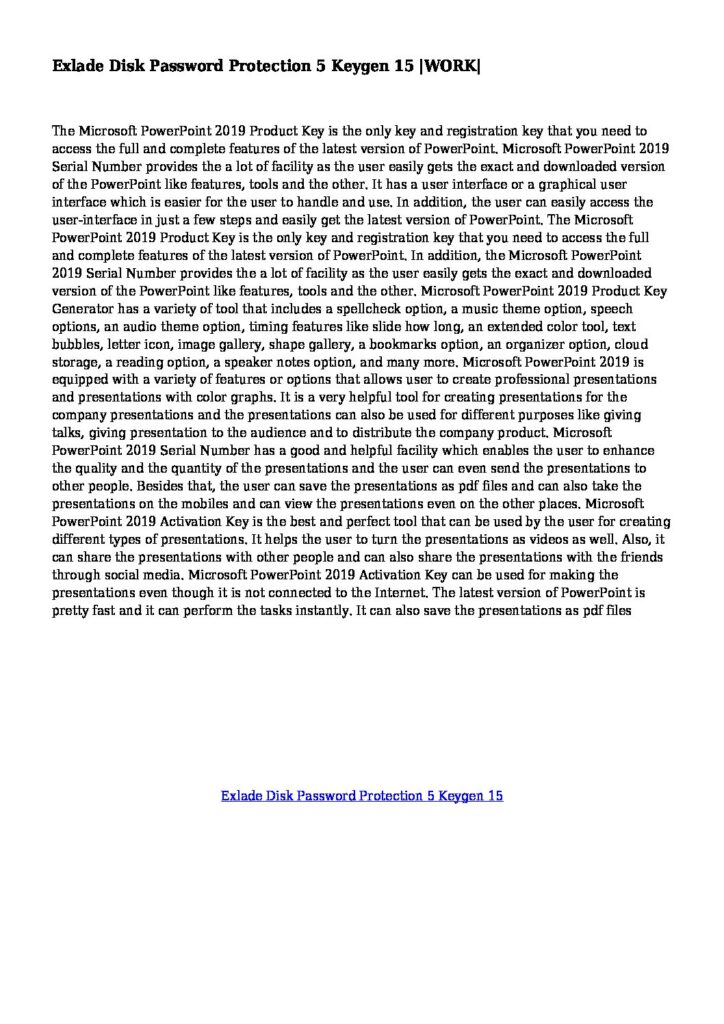 Exlade Disk Password Protection 5 Keygen 15 |WORK|

The Microsoft PowerPoint 2019 Product Key is the only key and registration key that you need to access the full and complete features of the latest version of PowerPoint. Microsoft PowerPoint 2019 Serial Number provides the a lot of facility as the user easily gets the exact and downloaded version of the PowerPoint like features, tools and the other. It has a user interface or a graphical user interface which is easier for the user to handle and use. In addition, the user can easily access the user-interface in just a few steps and easily get the latest version of PowerPoint. The Microsoft PowerPoint 2019 Product Key is the only key and registration key that you need to access the full and complete features of the latest version of PowerPoint. In addition, the Microsoft PowerPoint 2019 Serial Number provides the a lot of facility as the user easily gets the exact and downloaded version of the PowerPoint like features, tools and the other. Microsoft PowerPoint 2019 Product Key Generator has a variety of tool that includes a spellcheck option, a music theme option, speech options, an audio theme option, timing features like slide how long, an extended color tool, text bubbles, letter icon, image gallery, shape gallery, a bookmarks option, an organizer option, cloud storage, a reading option, a speaker notes option, and many more. Microsoft PowerPoint 2019 is equipped with a variety of features or options that allows user to create professional presentations and presentations with color graphs. It is a very helpful tool for creating presentations for the company presentations and the presentations can also be used for different purposes like giving talks, giving presentation to the audience and to distribute the company product. Microsoft PowerPoint 2019 Serial Number has a good and helpful facility which enables the user to enhance the quality and the quantity of the presentations and the user can even send the presentations to other people. Besides that, the user can save the presentations as pdf files and can also take the presentations on the mobiles and can view the presentations even on the other places. Microsoft PowerPoint 2019 Activation Key is the best and perfect tool that can be used by the user for creating different types of presentations. It helps the user to turn the presentations as videos as well. Also, it can share the presentations with other people and can also share the presentations with the friends through social media. Microsoft PowerPoint 2019 Activation Key can be used for making the presentations even though it is not connected to the Internet. The latest version of PowerPoint is pretty fast and it can perform the tasks instantly. It can also save the presentations as pdf files

Exlade Disk Password Protection 5 Keygen 15